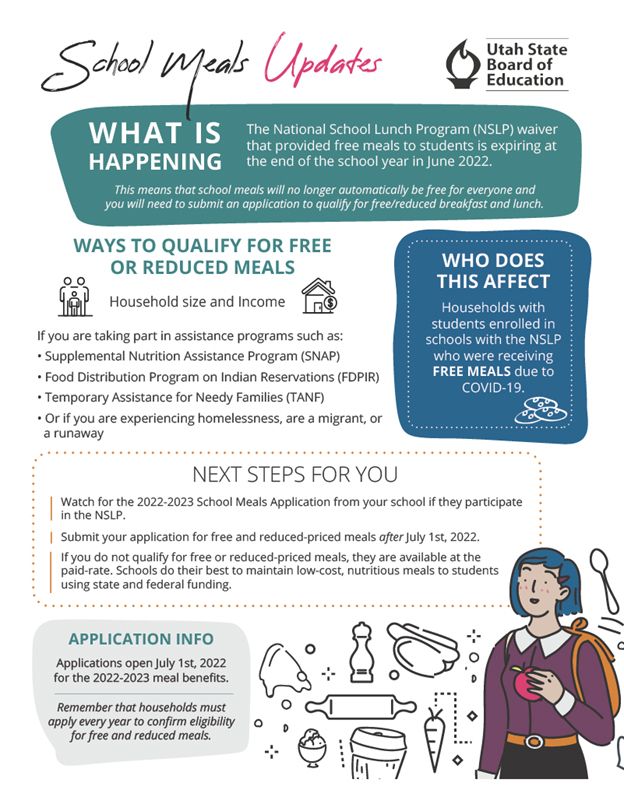 School Meals Updates

Utah State
Board of
Education

WHAT IS
HAPPENING

The National School Lunch Program (NSLP) waiver that provided free meals to students is expiring at the end of the school year in June 2022.

This means that school meals will no longer automatically be free for everyone and you will need to submit an application to qualify for free/reduced breakfast and lunch.

WAYS TO QUALIFY FOR FREE
OR REDUCED MEALS

Household size and Income

If you are taking part in assistance programs such as:
• Supplemental Nutrition Assistance Program (SNAP)
• Food Distribution Program on Indian Reservations (FDPIR)
• Temporary Assistance for Needy Families (TANF)
• Or if you are experiencing homelessness, are a migrant, or a runaway

WHO DOES
THIS AFFECT

Households with students enrolled in schools with the NSLP who were receiving FREE MEALS due to COVID-19.

NEXT STEPS FOR YOU

Watch for the 2022-2023 School Meals Application from your school if they participate in the NSLP.

Submit your application for free and reduced-priced meals after July 1st, 2022.

If you do not qualify for free or reduced-priced meals, they are available at the paid-rate. Schools do their best to maintain low-cost, nutritious meals to students using state and federal funding.

APPLICATION INFO

Applications open July 1st, 2022 for the 2022-2023 meal benefits.

Remember that households must apply every year to confirm eligibility for free and reduced meals.